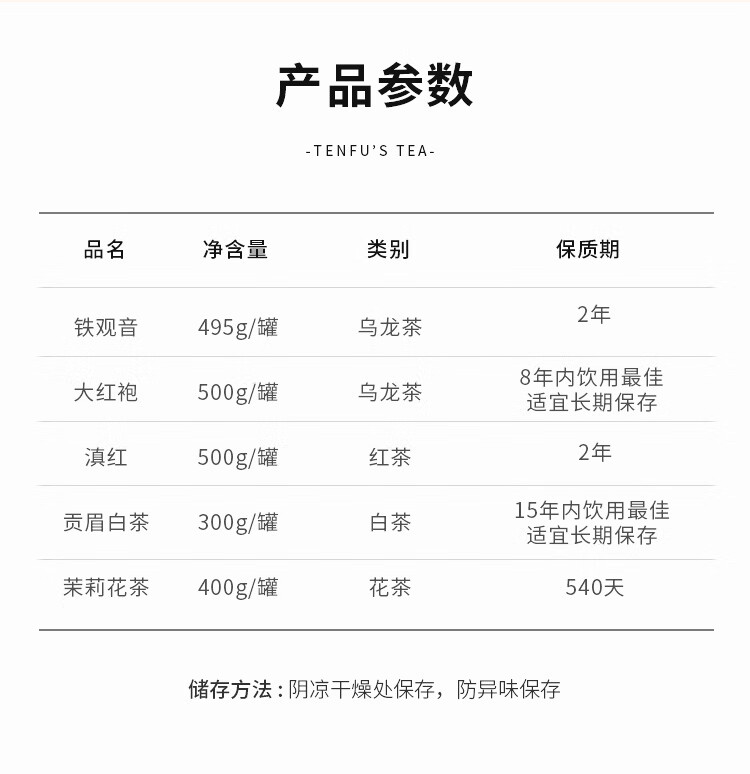 产品参数

-TENFU'S TEA-

| 品名 | 净含量 | 类别 | 保质期 |
|---|---|---|---|
| 铁观音 | 495g/罐 | 乌龙茶 | 2年 |
| 大红袍 | 500g/罐 | 乌龙茶 | 8年内饮用最佳 适宜长期保存 |
| 滇红 | 500g/罐 | 红茶 | 2年 |
| 贡眉白茶 | 300g/罐 | 白茶 | 15年内饮用最佳 适宜长期保存 |
| 茉莉花茶 | 400g/罐 | 花茶 | 540天 |

储存方法：阴凉干燥处保存，防异味保存